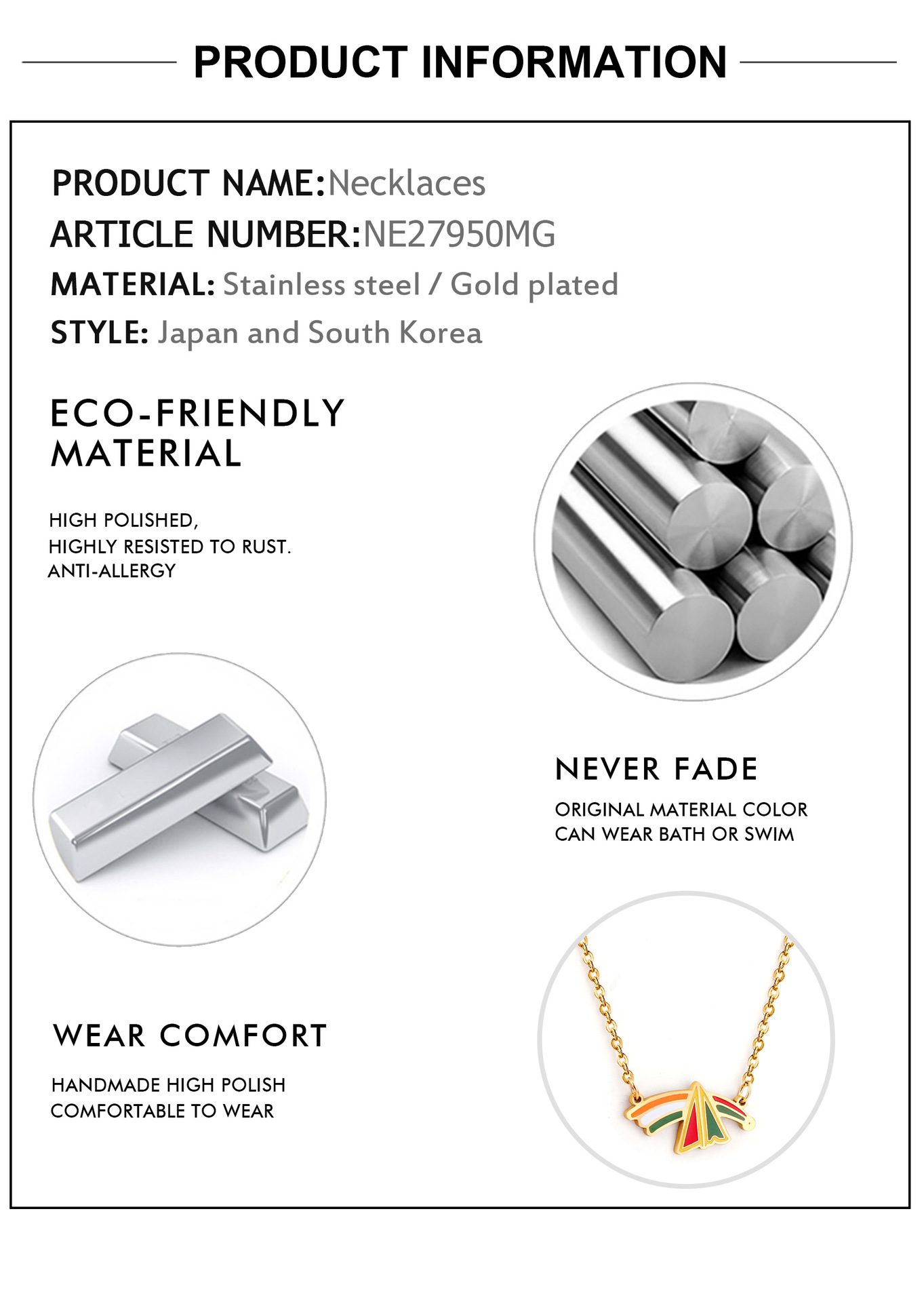 PRODUCT INFORMATION

PRODUCT NAME:Necklaces
ARTICLE NUMBER:NE27950MG
MATERIAL: Stainless steel / Gold plated
STYLE: Japan and South Korea

ECO-FRIENDLY MATERIAL

HIGH POLISHED,
HIGHLY RESISTED TO RUST.
ANTI-ALLERGY

NEVER FADE

ORIGINAL MATERIAL COLOR
CAN WEAR BATH OR SWIM

WEAR COMFORT

HANDMADE HIGH POLISH
COMFORTABLE TO WEAR